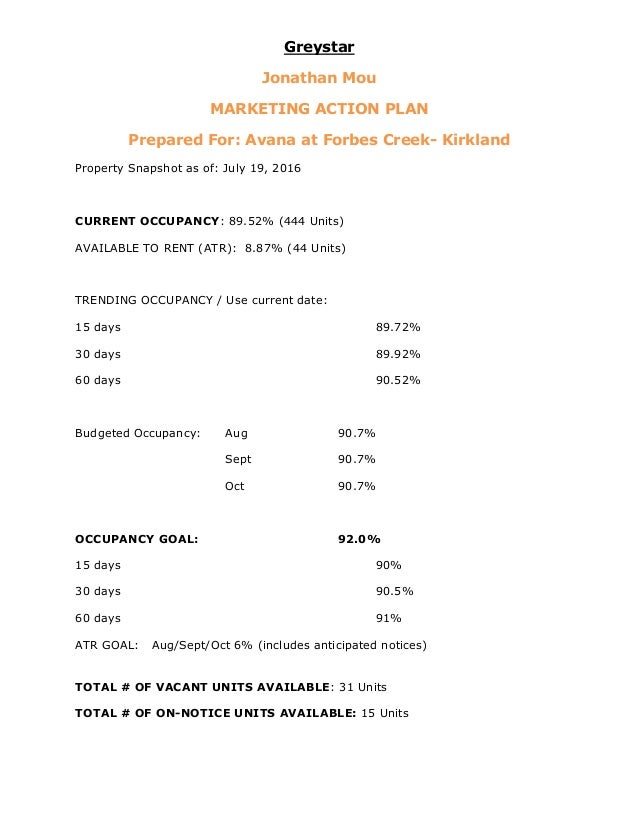 Greystar

Jonathan Mou

MARKETING ACTION PLAN

Prepared For: Avana at Forbes Creek- Kirkland

Property Snapshot as of: July 19, 2016

CURRENT OCCUPANCY: 89.52% (444 Units)

AVAILABLE TO RENT (ATR): 8.87% (44 Units)

TRENDING OCCUPANCY / Use current date:

15 days 89.72%

30 days 89.92%

60 days 90.52%

Budgeted Occupancy: Aug 90.7%

Sept 90.7%

Oct 90.7%

OCCUPANCY GOAL: 92.0%

15 days 90%

30 days 90.5%

60 days 91%

ATR GOAL: Aug/Sept/Oct 6% (includes anticipated notices)

TOTAL # OF VACANT UNITS AVAILABLE: 31 Units

TOTAL # OF ON-NOTICE UNITS AVAILABLE: 15 Units